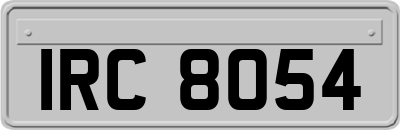 IRC 8054